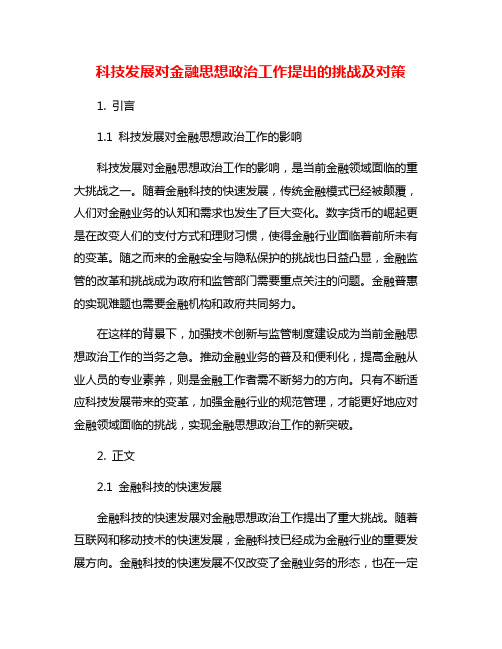 科技发展对金融思想政治工作提出的挑战及对策

1. 引言

1.1 科技发展对金融思想政治工作的影响

科技发展对金融思想政治工作的影响，是当前金融领域面临的重大挑战之一。随着金融科技的快速发展，传统金融模式已经被颠覆，人们对金融业务的认知和需求也发生了巨大变化。数字货币的崛起更是在改变人们的支付方式和理财习惯，使得金融行业面临着前所未有的变革。随之而来的金融安全与隐私保护的挑战也日益凸显，金融监管的改革和挑战成为政府和监管部门需要重点关注的问题。金融普惠的实现难题也需要金融机构和政府共同努力。

在这样的背景下，加强技术创新与监管制度建设成为当前金融思想政治工作的当务之急。推动金融业务的普及和便利化，提高金融从业人员的专业素养，则是金融工作者需不断努力的方向。只有不断适应科技发展带来的变革，加强金融行业的规范管理，才能更好地应对金融领域面临的挑战，实现金融思想政治工作的新突破。

2. 正文

2.1 金融科技的快速发展

金融科技的快速发展对金融思想政治工作提出了重大挑战。随着互联网和移动技术的快速发展，金融科技已经成为金融行业的重要发展方向。金融科技的快速发展不仅改变了金融业务的形态，也在一定